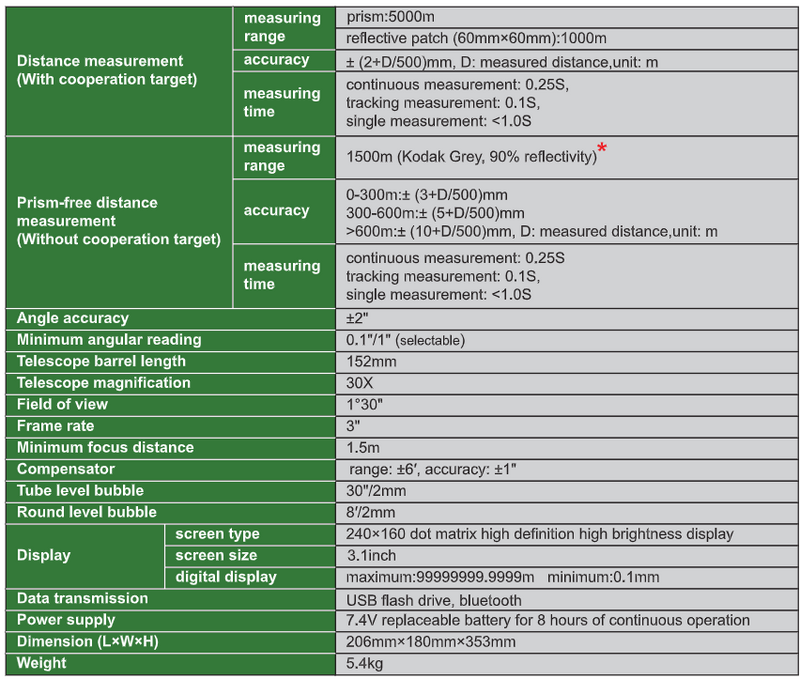 | | | |
|---|---|---|
| Distance measurement (With cooperation target) | measuring range | prism:5000m |
| | | reflective patch (60mm×60mm):1000m |
| | accuracy | ± (2+D/500)mm, D: measured distance,unit: m |
| | measuring time | continuous measurement: 0.25S, tracking measurement: 0.1S, single measurement: <1.0S |
| Prism-free distance measurement (Without cooperation target) | measuring range | 1500m (Kodak Grey, 90% reflectivity)* |
| | accuracy | 0-300m:± (3+D/500)mm 300-600m:± (5+D/500)mm >600m:± (10+D/500)mm, D: measured distance,unit: m |
| | measuring time | continuous measurement: 0.25S tracking measurement: 0.1S, single measurement: <1.0S |
| Angle accuracy | | ±2" |
| Minimum angular reading | | 0.1"/1" (selectable) |
| Telescope barrel length | | 152mm |
| Telescope magnification | | 30X |
| Field of view | | 1°30" |
| Frame rate | | 3" |
| Minimum focus distance | | 1.5m |
| Compensator | | range: ±6′, accuracy: ±1" |
| Tube level bubble | | 30"/2mm |
| Round level bubble | | 8′/2mm |
| Display | screen type | 240×160 dot matrix high definition high brightness display |
| | screen size | 3.1inch |
| | digital display | maximum:99999999.9999m minimum:0.1mm |
| Data transmission | | USB flash drive, bluetooth |
| Power supply | | 7.4V replaceable battery for 8 hours of continuous operation |
| Dimension (L×W×H) | | 206mm×180mm×353mm |
| Weight | | 5.4kg |